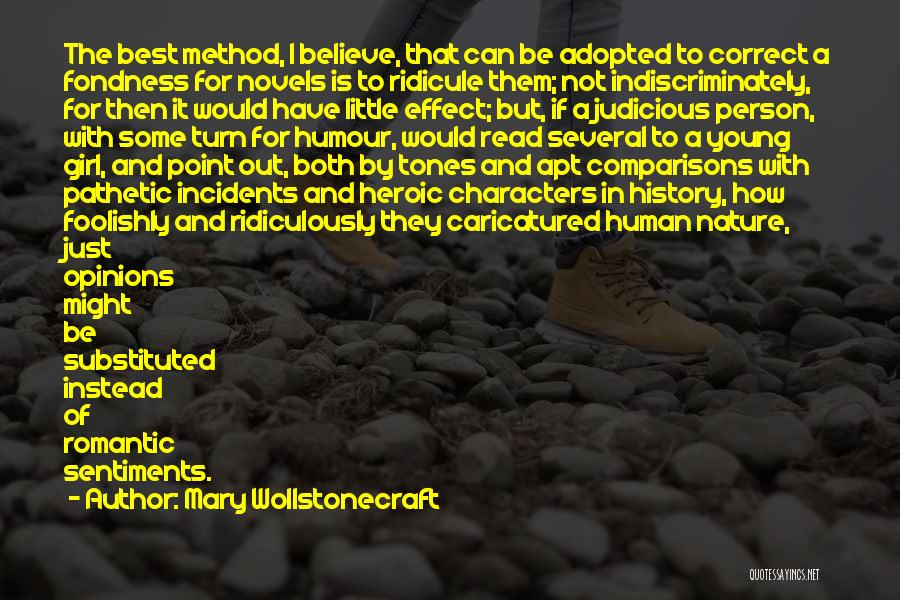 The best method, I believe, that can be adopted to correct a fondness for novels is to ridicule them; not indiscriminately, for then it would have little effect; but, if a judicious person, with some turn for humour, would read several to a young girl, and point out, both by tones and apt comparisons with pathetic incidents and heroic characters in history, how foolishly and ridiculously they caricatured human nature, just opinions might be substituted instead of romantic sentiments.

- Author: Mary Wollstonecraft

QUOTESSAYINGS.NET